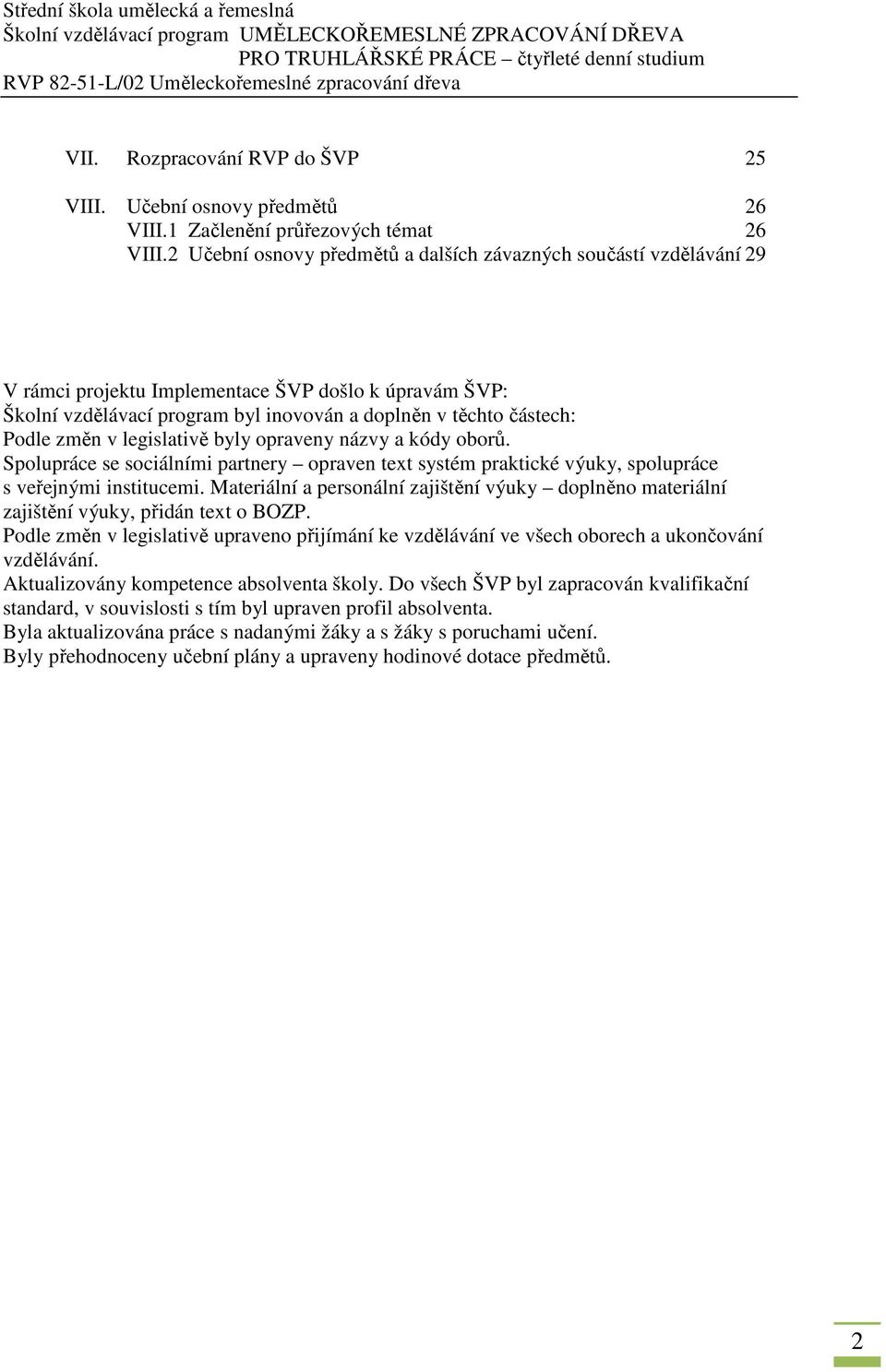 Střední škola umělecká a řemeslná
Školní vzdělávací program UMĚLECKOŘEMESLNÉ ZPRACOVÁNÍ DŘEVA
PRO TRUHLÁŘSKÉ PRÁCE – čtyřleté denní studium
RVP 82-51-L/02 Uměleckořemeslné zpracování dřeva

VII. Rozpracování RVP do ŠVP 25

VIII. Učební osnovy předmětů 26
VIII.1 Začlenění průřezových témat 26
VIII.2 Učební osnovy předmětů a dalších závazných součástí vzdělávání 29

V rámci projektu Implementace ŠVP došlo k úpravám ŠVP:
Školní vzdělávací program byl inovován a doplněn v těchto částech:
Podle změn v legislativě byly opraveny názvy a kódy oborů.
Spolupráce se sociálními partnery – opraven text systém praktické výuky, spolupráce s veřejnými institucemi. Materiální a personální zajištění výuky – doplněno materiální zajištění výuky, přidán text o BOZP.
Podle změn v legislativě upraveno přijímání ke vzdělávání ve všech oborech a ukončování vzdělávání.
Aktualizovány kompetence absolventa školy. Do všech ŠVP byl zapracován kvalifikační standard, v souvislosti s tím byl upraven profil absolventa.
Byla aktualizována práce s nadanými žáky a s žáky s poruchami učení.
Byly přehodnoceny učební plány a upraveny hodinové dotace předmětů.

2